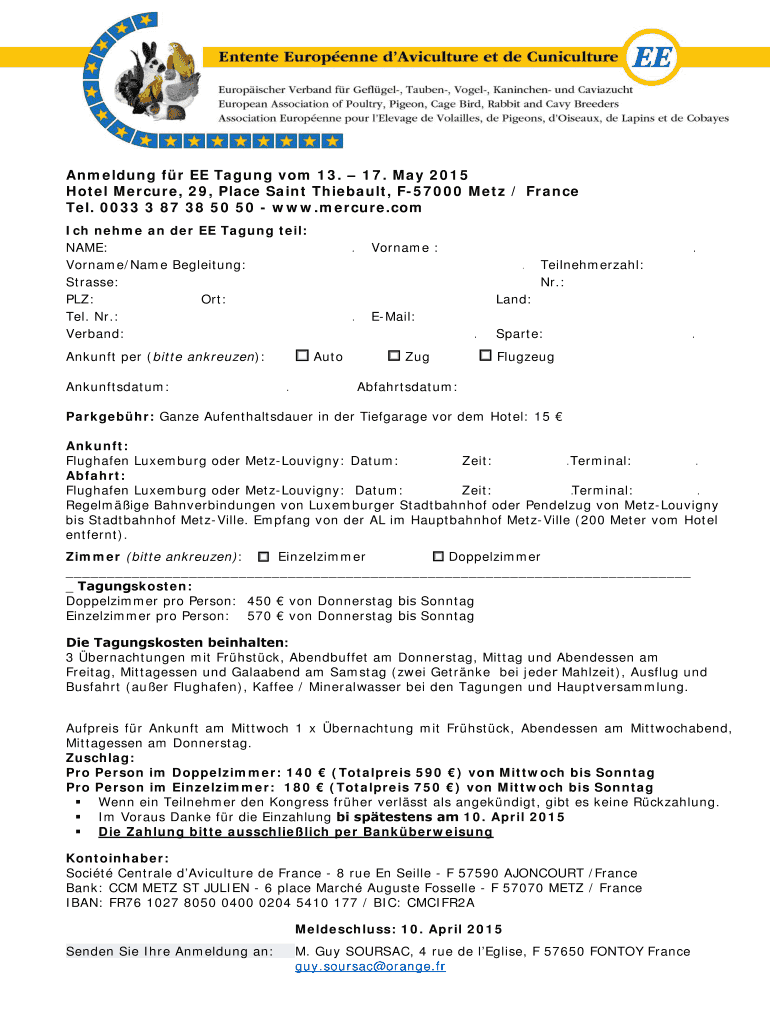 Entente Européenne d'Aviculture et de Cuniculture

EE

Europäischer Verband für Geflügel-, Tauben-, Vogel-, Kaninchen- und Caviazucht
European Association of Poultry, Pigeon, Cage Bird, Rabbit and Cavy Breeders
Association Européenne pour l'Elevage de Volailles, de Pigeons, d'Oiseaux, de Lapins et de Cobayes

Anmeldung für EE Tagung vom 13. – 17. May 2015
Hotel Mercure, 29, Place Saint Thiebault, F-57000 Metz / France
Tel. 0033 3 87 38 50 50 - www.mercure.com

Ich nehme an der EE Tagung teil:
NAME: . Vorname : .
Vorname/Name Begleitung: . Teilnehmerzahl:
Strasse: Nr.:
PLZ: Ort: Land:
Tel. Nr.: . E-Mail:
Verband: . Sparte: .
Ankunft per (bitte ankreuzen): Auto Zug Flugzeug

Ankunftsdatum: . Abfahrtsdatum:

Parkgebühr: Ganze Aufenthaltsdauer in der Tiefgarage vor dem Hotel: 15 €

Ankunft:
Flughafen Luxemburg oder Metz-Louvigny: Datum: Zeit: .Terminal: .
Abfahrt:
Flughafen Luxemburg oder Metz-Louvigny: Datum: Zeit: .Terminal: .
Regelmäßige Bahnverbindungen von Luxemburger Stadtbahnhof oder Pendelzug von Metz-Louvigny bis Stadtbahnhof Metz-Ville. Empfang von der AL im Hauptbahnhof Metz-Ville (200 Meter vom Hotel entfernt).

Zimmer (bitte ankreuzen): Einzelzimmer Doppelzimmer

_ Tagungskosten:
Doppelzimmer pro Person: 450 € von Donnerstag bis Sonntag
Einzelzimmer pro Person: 570 € von Donnerstag bis Sonntag

Die Tagungskosten beinhalten:
3 Übernachtungen mit Frühstück, Abendbuffet am Donnerstag, Mittag und Abendessen am Freitag, Mittagessen und Galaabend am Samstag (zwei Getränke bei jeder Mahlzeit), Ausflug und Busfahrt (außer Flughafen), Kaffee / Mineralwasser bei den Tagungen und Hauptversammlung.

Aufpreis für Ankunft am Mittwoch 1 x Übernachtung mit Frühstück, Abendessen am Mittwochabend, Mittagessen am Donnerstag.
Zuschlag:
Pro Person im Doppelzimmer: 140 € (Totalpreis 590 €) von Mittwoch bis Sonntag
Pro Person im Einzelzimmer: 180 € (Totalpreis 750 €) von Mittwoch bis Sonntag
▪ Wenn ein Teilnehmer den Kongress früher verlässt als angekündigt, gibt es keine Rückzahlung.
▪ Im Voraus Danke für die Einzahlung bi spätestens am 10. April 2015
▪ Die Zahlung bitte ausschließlich per Banküberweisung

Kontoinhaber:
Société Centrale d'Aviculture de France - 8 rue En Seille - F 57590 AJONCOURT /France
Bank: CCM METZ ST JULIEN - 6 place Marché Auguste Fosselle - F 57070 METZ / France
IBAN: FR76 1027 8050 0400 0204 5410 177 / BIC: CMCIFR2A

Meldeschluss: 10. April 2015

Senden Sie Ihre Anmeldung an: M. Guy SOURSAC, 4 rue de l'Eglise, F 57650 FONTOY France
guy.soursac@orange.fr